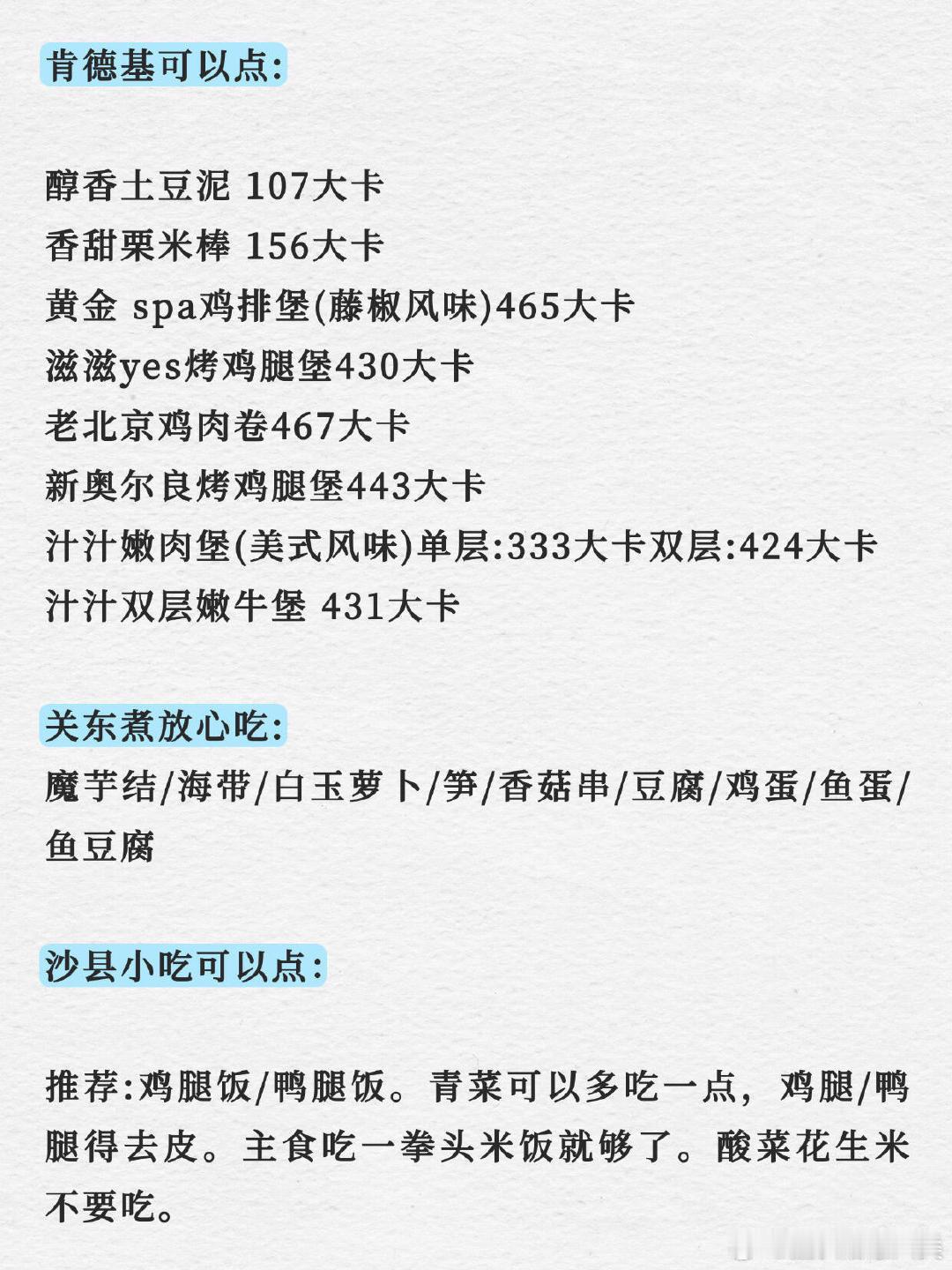 肯德基可以点:

醇香土豆泥 107大卡
香甜栗米棒 156大卡
黄金 spa鸡排堡(藤椒风味)465大卡
滋滋yes烤鸡腿堡430大卡
老北京鸡肉卷467大卡
新奥尔良烤鸡腿堡443大卡
汁汁嫩肉堡(美式风味)单层:333大卡双层:424大卡
汁汁双层嫩牛堡 431大卡

关东煮放心吃:
魔芋结/海带/白玉萝卜/笋/香菇串/豆腐/鸡蛋/鱼蛋/鱼豆腐

沙县小吃可以点:

推荐:鸡腿饭/鸭腿饭。青菜可以多吃一点，鸡腿/鸭腿得去皮。主食吃一拳头米饭就够了。酸菜花生米不要吃。